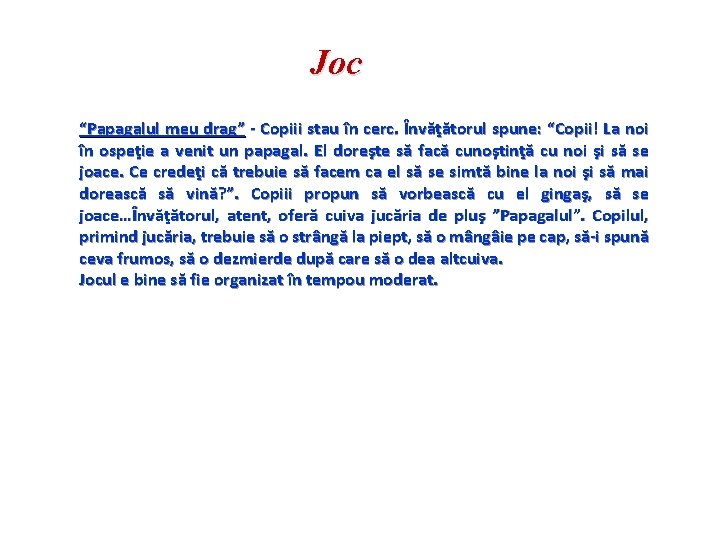 Joc

“Papagalul meu drag” - Copiii stau în cerc. Învăţătorul spune: “Copii! La noi în ospeţie a venit un papagal. El doreşte să facă cunoştinţă cu noi şi să se joace. Ce credeţi că trebuie să facem ca el să se simtă bine la noi şi să mai dorească să vină?”. Copiii propun să vorbească cu el gingaş, să se joace…Învăţătorul, atent, oferă cuiva jucăria de pluş ”Papagalul”. Copilul, primind jucăria, trebuie să o strângă la piept, să o mângâie pe cap, să-i spună ceva frumos, să o dezmierde după care să o dea altcuiva.
Jocul e bine să fie organizat în tempou moderat.